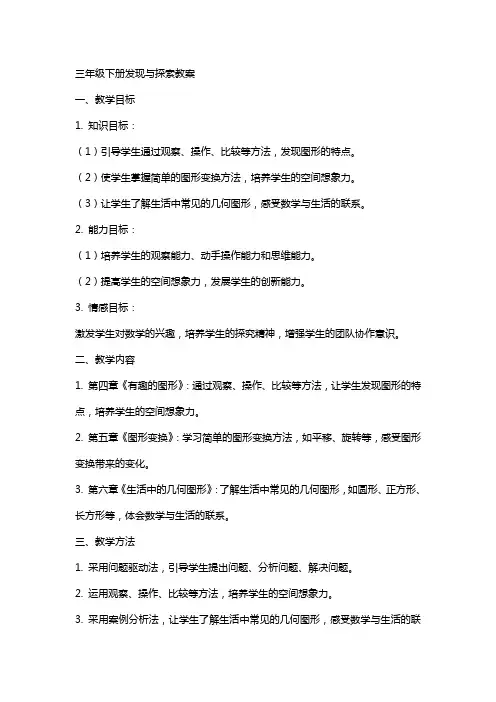 三年级下册发现与探索教案

一、教学目标

1. 知识目标：

（1）引导学生通过观察、操作、比较等方法，发现图形的特点。

（2）使学生掌握简单的图形变换方法，培养学生的空间想象力。

（3）让学生了解生活中常见的几何图形，感受数学与生活的联系。

2. 能力目标：

（1）培养学生的观察能力、动手操作能力和思维能力。

（2）提高学生的空间想象力，发展学生的创新能力。

3. 情感目标：

激发学生对数学的兴趣，培养学生的探究精神，增强学生的团队协作意识。

二、教学内容

1. 第四章《有趣的图形》：通过观察、操作、比较等方法，让学生发现图形的特点，培养学生的空间想象力。

2. 第五章《图形变换》：学习简单的图形变换方法，如平移、旋转等，感受图形变换带来的变化。

3. 第六章《生活中的几何图形》：了解生活中常见的几何图形，如圆形、正方形、长方形等，体会数学与生活的联系。

三、教学方法

1. 采用问题驱动法，引导学生提出问题、分析问题、解决问题。

2. 运用观察、操作、比较等方法，培养学生的空间想象力。

3. 采用案例分析法，让学生了解生活中常见的几何图形，感受数学与生活的联